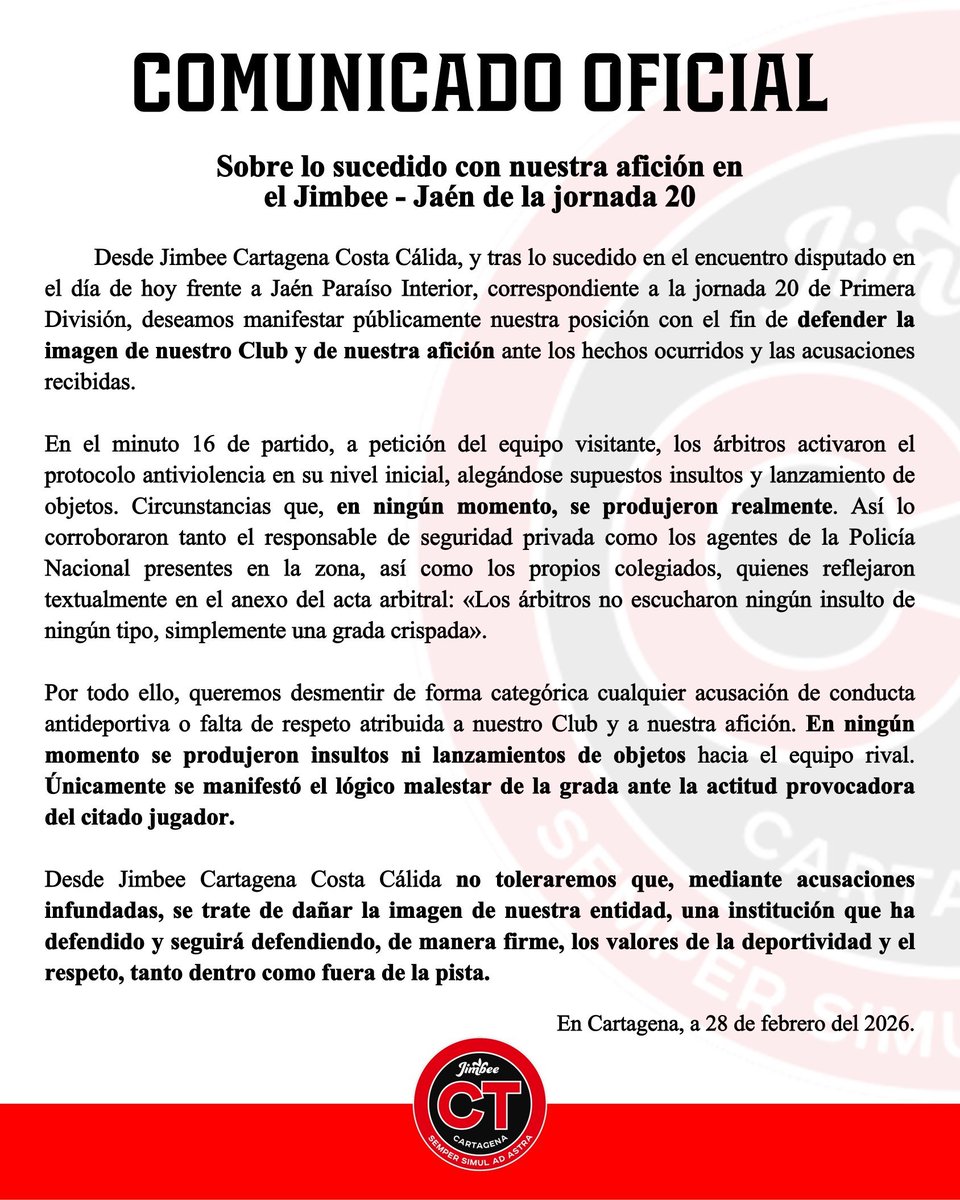 COMUNICADO OFICIAL

Sobre lo sucedido con nuestra afición en el Jimbee - Jaén de la jornada 20

Desde Jimbee Cartagena Costa Cálida, y tras lo sucedido en el encuentro disputado en el día de hoy frente a Jaén Paraíso Interior, correspondiente a la jornada 20 de Primera División, deseamos manifestar públicamente nuestra posición con el fin de defender la imagen de nuestro Club y de nuestra afición ante los hechos ocurridos y las acusaciones recibidas.

En el minuto 16 de partido, a petición del equipo visitante, los árbitros activaron el protocolo antiviolencia en su nivel inicial, alegándose supuestos insultos y lanzamiento de objetos. Circunstancias que, en ningún momento, se produjeron realmente. Así lo corroboraron tanto el responsable de seguridad privada como los agentes de la Policía Nacional presentes en la zona, así como los propios colegiados, quienes reflejaron textualmente en el anexo del acta arbitral: «Los árbitros no escucharon ningún insulto de ningún tipo, simplemente una grada crispada».

Por todo ello, queremos desmentir de forma categórica cualquier acusación de conducta antideportiva o falta de respeto atribuida a nuestro Club y a nuestra afición. En ningún momento se produjeron insultos ni lanzamientos de objetos hacia el equipo rival. Únicamente se manifestó el lógico malestar de la grada ante la actitud provocadora del citado jugador.

Desde Jimbee Cartagena Costa Cálida no toleraremos que, mediante acusaciones infundadas, se trate de dañar la imagen de nuestra entidad, una institución que ha defendido y seguirá defendiendo, de manera firme, los valores de la deportividad y el respeto, tanto dentro como fuera de la pista.

En Cartagena, a 28 de febrero del 2026.

Jimbee
CT
CARTAGENA
SEMPER SIMUL AD ASTRA